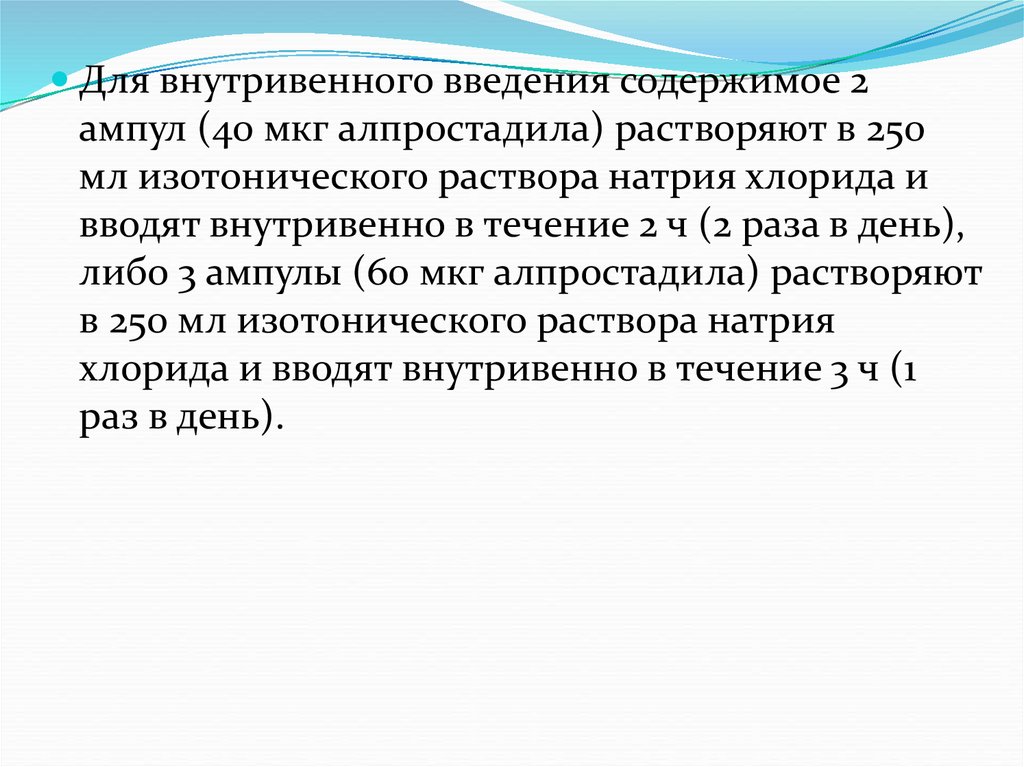 • Для внутривенного введения содержимое 2 ампул (40 мкг алпростадила) растворяют в 250 мл изотонического раствора натрия хлорида и вводят внутривенно в течение 2 ч (2 раза в день), либо 3 ампулы (60 мкг алпростадила) растворяют в 250 мл изотонического раствора натрия хлорида и вводят внутривенно в течение 3 ч (1 раз в день).